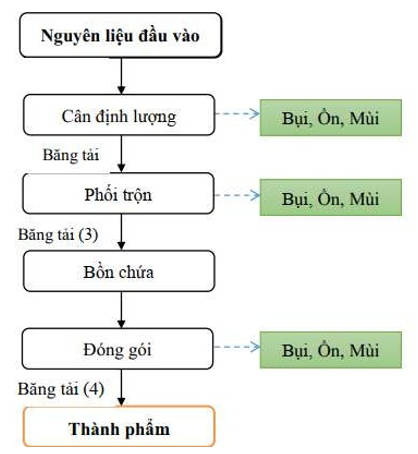 Nguyên liệu đầu vào

Cân định lượng

Bụi, Ồn, Mùi

Băng tải

Phối trộn

Bụi, Ồn, Mùi

Băng tải (3)

Bồn chứa

Đóng gói

Bụi, Ồn, Mùi

Băng tải (4)

Thành phẩm